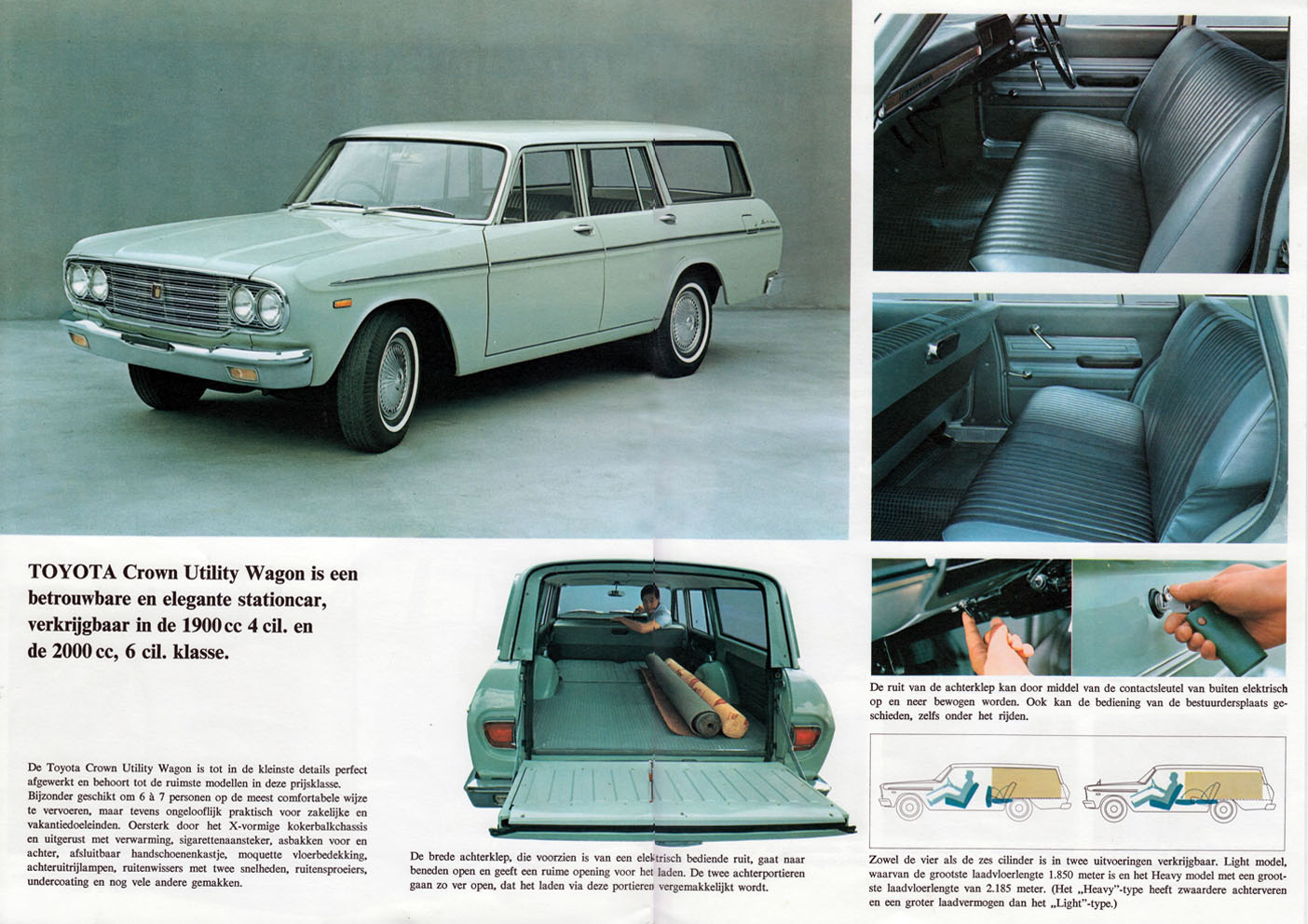 TOYOTA Crown Utility Wagon is een betrouwbare en elegante stationcar, verkrijgbaar in de 1900 cc 4 cil. en de 2000 cc, 6 cil. klasse.

De Toyota Crown Utility Wagon is tot in de kleinste details perfect afgewerkt en behoort tot de ruimste modellen in deze prijsklasse. Bijzonder geschikt om 6 à 7 personen op de meest comfortabele wijze te vervoeren, maar tevens ongelooflijk praktisch voor zakelijke en vakantiedoeleinden. Oersterk door het X-vormige kokerbalkchassis en uitgerust met verwarming, sigarettenaansteker, asbakken voor en achter, afsluitbaar handschoenenkastje, moquette vloerbedekking, achteruitrijlampen, ruitenwissers met twee snelheden, ruitensproeiers, undercoating en nog vele andere gemakken.

De brede achterklep, die voorzien is van een elektrisch bediende ruit, gaat naar beneden open en geeft een ruime opening voor het laden. De twee achterportieren gaan zo ver open, dat het laden via deze portieren vergemakkelijkt wordt.

De ruit van de achterklep kan door middel van de contactsleutel van buiten elektrisch op en neer bewogen worden. Ook kan de bediening van de bestuurdersplaats geschieden, zelfs onder het rijden.

Zowel de vier als de zes cilinder is in twee uitvoeringen verkrijgbaar. Light model, waarvan de grootste laadvloerlengte 1.850 meter is en het Heavy model met een grootste laadvloerlengte van 2.185 meter. (Het „Heavy"-type heeft zwaardere achterveren en een groter laadvermogen dan het „Light"-type.)